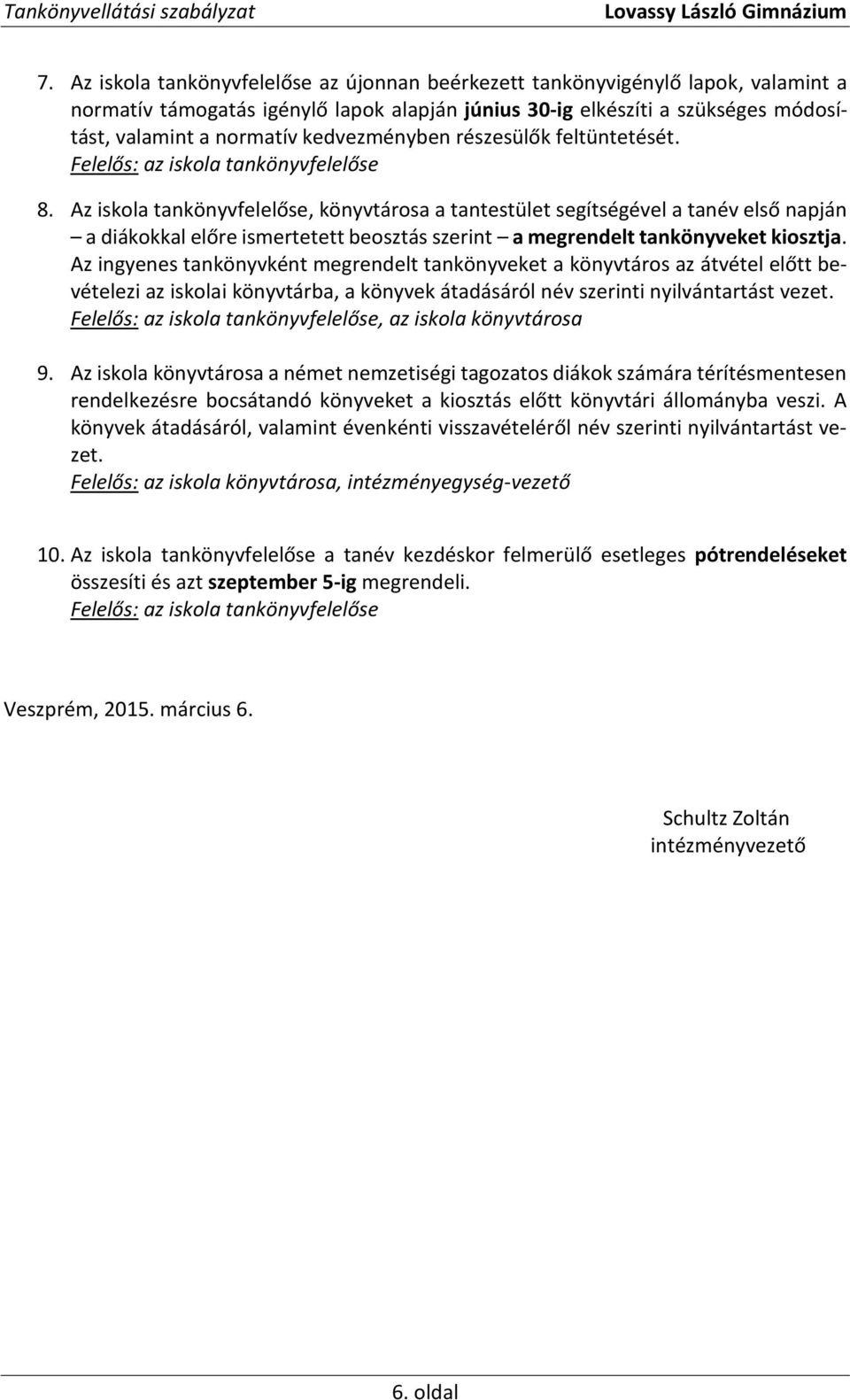 Tankönyvellátási szabályzat Lovassy László Gimnázium

7. Az iskola tankönyvfelelőse az újonnan beérkezett tankönyvigénylő lapok, valamint a normatív támogatás igénylő lapok alapján június 30-ig elkészíti a szükséges módosítást, valamint a normatív kedvezményben részesülők feltüntetését.
Felelős: az iskola tankönyvfelelőse

8. Az iskola tankönyvfelelőse, könyvtárosa a tantestület segítségével a tanév első napján – a diákokkal előre ismertetett beosztás szerint – a megrendelt tankönyveket kiosztja. Az ingyenes tankönyvként megrendelt tankönyveket a könyvtáros az átvétel előtt bevételezi az iskolai könyvtárba, a könyvek átadásáról név szerinti nyilvántartást vezet.
Felelős: az iskola tankönyvfelelőse, az iskola könyvtárosa

9. Az iskola könyvtárosa a német nemzetiségi tagozatos diákok számára térítésmentesen rendelkezésre bocsátandó könyveket a kiosztás előtt könyvtári állományba veszi. A könyvek átadásáról, valamint évenkénti visszavételéről név szerinti nyilvántartást vezet.
Felelős: az iskola könyvtárosa, intézményegység-vezető

10. Az iskola tankönyvfelelőse a tanév kezdéskor felmerülő esetleges pótrendeléseket összesíti és azt szeptember 5-ig megrendeli.
Felelős: az iskola tankönyvfelelőse

Veszprém, 2015. március 6.

Schultz Zoltán
intézményvezető

6. oldal